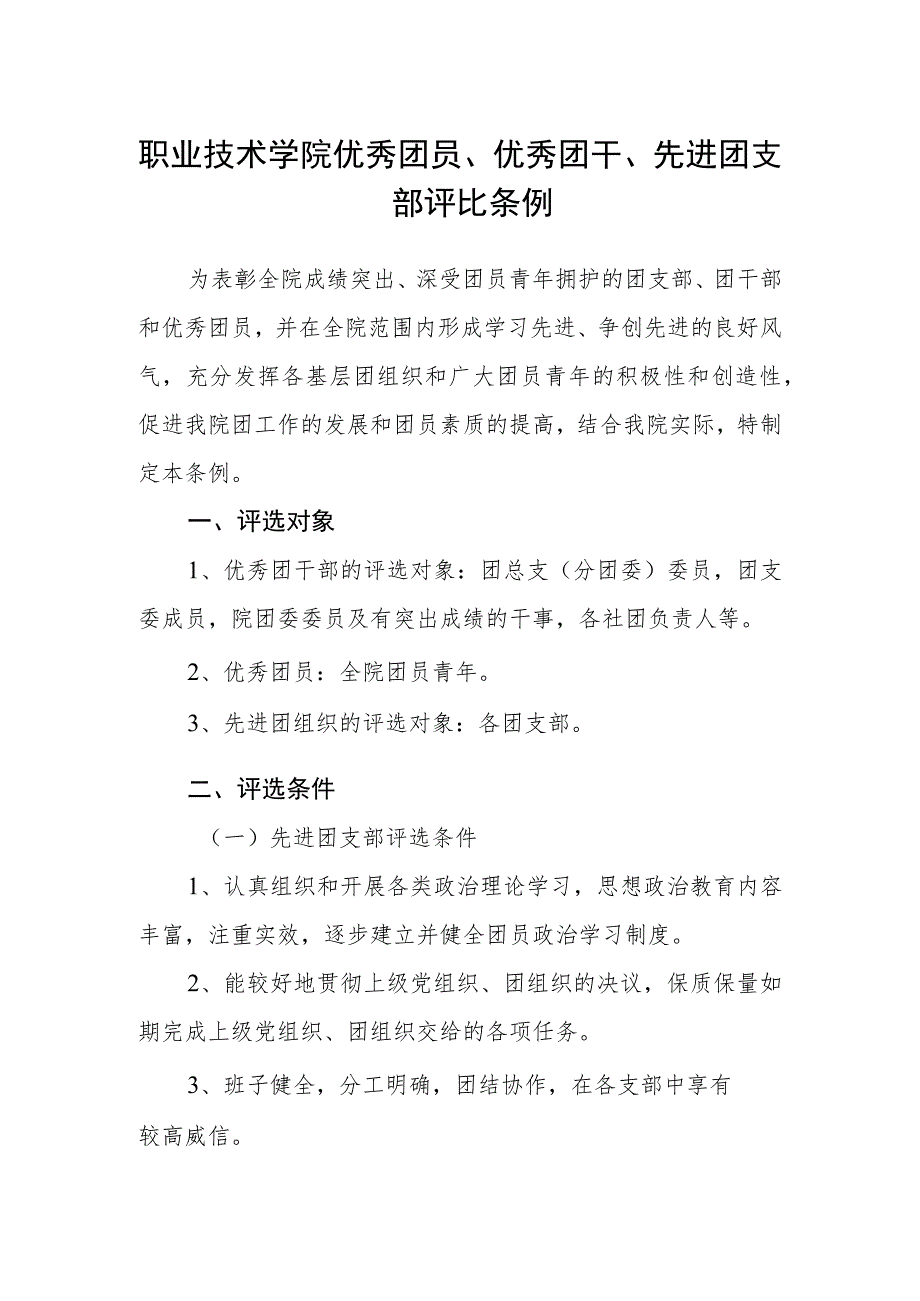 职业技术学院优秀团员、优秀团干、先进团支部评比条例

为表彰全院成绩突出、深受团员青年拥护的团支部、团干部和优秀团员，并在全院范围内形成学习先进、争创先进的良好风气，充分发挥各基层团组织和广大团员青年的积极性和创造性，促进我院团工作的发展和团员素质的提高，结合我院实际，特制定本条例。

一、评选对象

1、优秀团干部的评选对象：团总支（分团委）委员，团支委成员，院团委委员及有突出成绩的干事，各社团负责人等。

2、优秀团员：全院团员青年。

3、先进团组织的评选对象：各团支部。

二、评选条件

（一）先进团支部评选条件

1、认真组织和开展各类政治理论学习，思想政治教育内容丰富，注重实效，逐步建立并健全团员政治学习制度。

2、能较好地贯彻上级党组织、团组织的决议，保质保量如期完成上级党组织、团组织交给的各项任务。

3、班子健全，分工明确，团结协作，在各支部中享有较高威信。